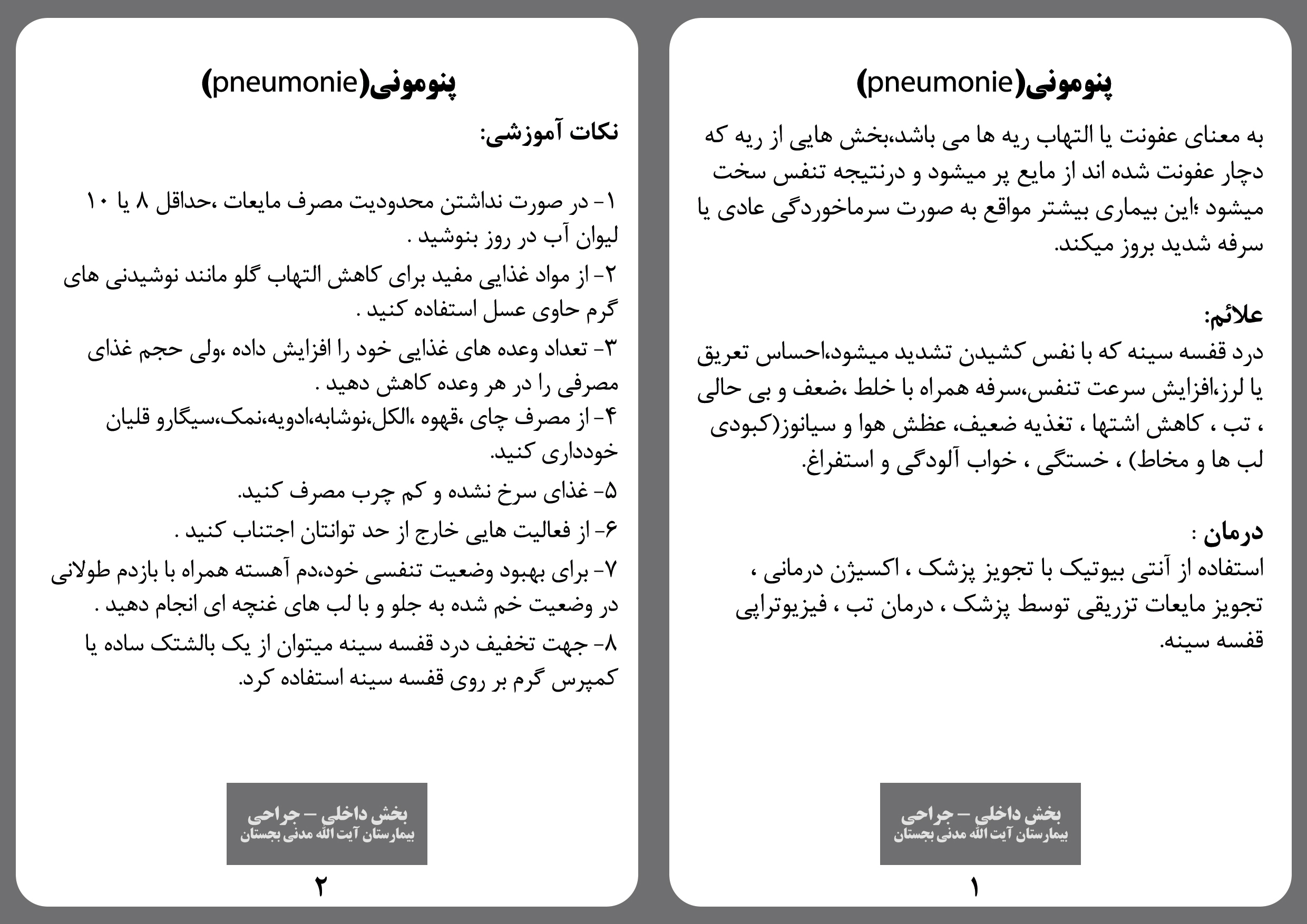 پنومونی(pneumonie)

به معنای عفونت یا التهاب ریه ها می باشد،بخش هایی از ریه که دچار عفونت شده اند از مایع پر میشود و درنتیجه تنفس سخت میشود ؛این بیماری بیشتر مواقع به صورت سرماخوردگی عادی یا سرفه شدید بروز میکند.

علائم:
درد قفسه سینه که با نفس کشیدن تشدید میشود،احساس تعریق یا لرز،افزایش سرعت تنفس،سرفه همراه با خلط ،ضعف و بی حالی ، تب ، کاهش اشتها ، تغذیه ضعیف، عطش هوا و سیانوز(کبودی لب ها و مخاط) ، خستگی ، خواب آلودگی و استفراغ.

درمان :
استفاده از آنتی بیوتیک با تجویز پزشک ، اکسیژن درمانی ، تجویز مایعات تزریقی توسط پزشک ، درمان تب ، فیزیوتراپی قفسه سینه.

بخش داخلی – جراحی
بیمارستان آیت الله مدنی بجستان
۱

پنومونی(pneumonie)

نکات آموزشی:

۱- در صورت نداشتن محدودیت مصرف مایعات ،حداقل ۸ یا ۱۰ لیوان آب در روز بنوشید .
۲- از مواد غذایی مفید برای کاهش التهاب گلو مانند نوشیدنی های گرم حاوی عسل استفاده کنید .
۳- تعداد وعده های غذایی خود را افزایش داده ،ولی حجم غذای مصرفی را در هر وعده کاهش دهید .
۴- از مصرف چای ،قهوه ،الکل،نوشابه،ادویه،نمک،سیگارو قلیان خودداری کنید.
۵- غذای سرخ نشده و کم چرب مصرف کنید.
۶- از فعالیت هایی خارج از حد توانتان اجتناب کنید .
۷- برای بهبود وضعیت تنفسی خود،دم آهسته همراه با بازدم طولانی در وضعیت خم شده به جلو و با لب های غنچه ای انجام دهید .
۸- جهت تخفیف درد قفسه سینه میتوان از یک بالشتک ساده یا کمپرس گرم بر روی قفسه سینه استفاده کرد.

بخش داخلی – جراحی
بیمارستان آیت الله مدنی بجستان
۲